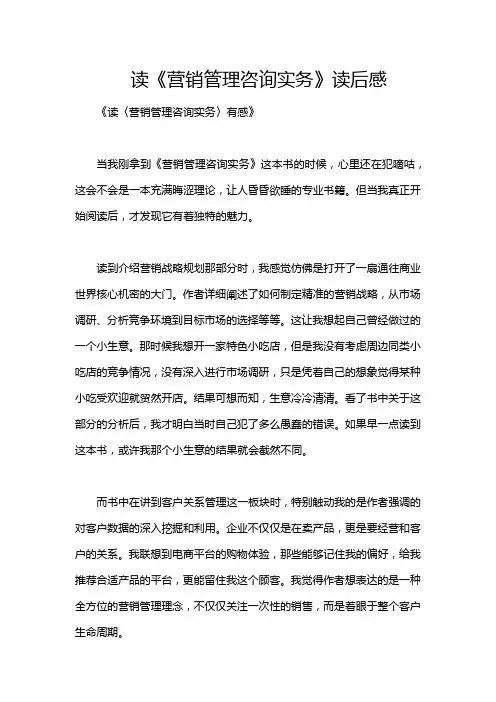 读《营销管理咨询实务》读后感

《读〈营销管理咨询实务〉有感》

当我刚拿到《营销管理咨询实务》这本书的时候，心里还在犯嘀咕，这会不会是一本充满晦涩理论，让人昏昏欲睡的专业书籍。但当我真正开始阅读后，才发现它有着独特的魅力。

读到介绍营销战略规划那部分时，我感觉仿佛是打开了一扇通往商业世界核心机密的大门。作者详细阐述了如何制定精准的营销战略，从市场调研、分析竞争环境到目标市场的选择等等。这让我想起自己曾经做过的一个小生意。那时候我想开一家特色小吃店，但是我没有考虑周边同类小吃店的竞争情况，没有深入进行市场调研，只是凭着自己的想象觉得某种小吃受欢迎就贸然开店。结果可想而知，生意冷冷清清。看了书中关于这部分的分析后，我才明白当时自己犯了多么愚蠢的错误。如果早一点读到这本书，或许我那个小生意的结果就会截然不同。

而书中在讲到客户关系管理这一板块时，特别触动我的是作者强调的对客户数据的深入挖掘和利用。企业不仅仅是在卖产品，更是要经营和客户的关系。我联想到电商平台的购物体验，那些能够记住我的偏好，给我推荐合适产品的平台，更能留住我这个顾客。我觉得作者想表达的是一种全方位的营销管理理念，不仅仅关注一次性的销售，而是着眼于整个客户生命周期。